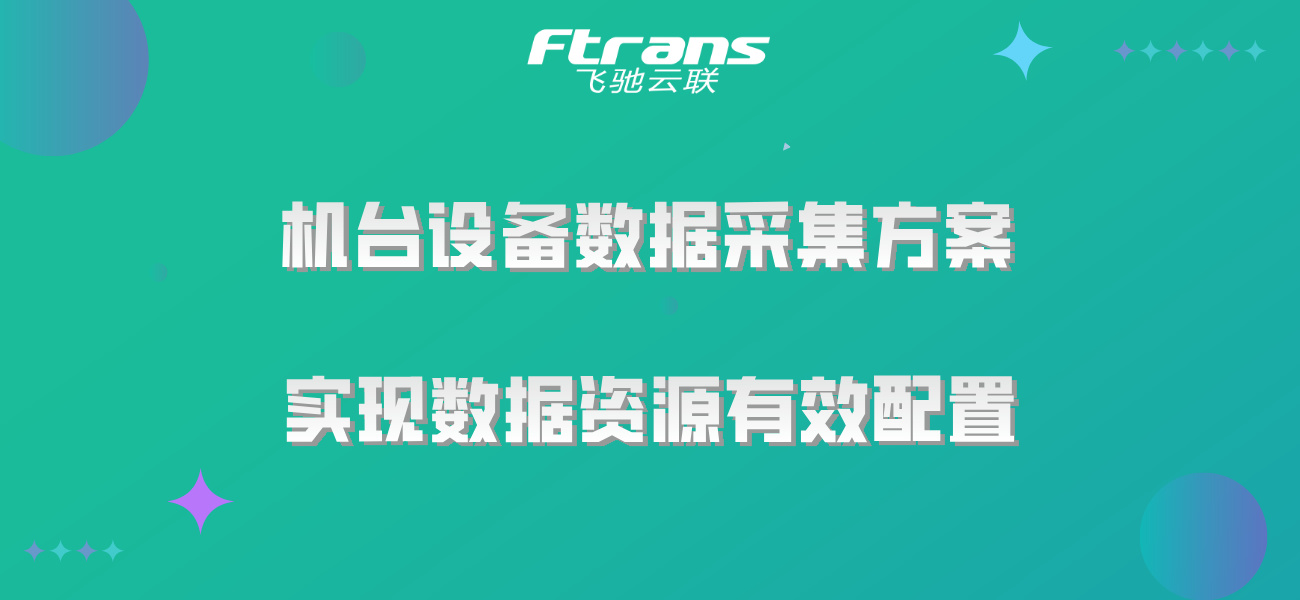 Ftrans
飞驰云联

机台设备数据采集方案

实现数据资源有效配置